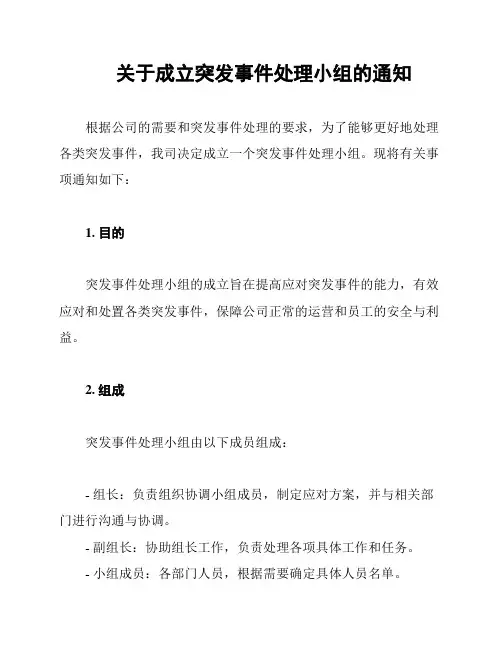 关于成立突发事件处理小组的通知

根据公司的需要和突发事件处理的要求，为了能够更好地处理各类突发事件，我司决定成立一个突发事件处理小组。现将有关事项通知如下：

1. 目的

突发事件处理小组的成立旨在提高应对突发事件的能力，有效应对和处置各类突发事件，保障公司正常的运营和员工的安全与利益。

2. 组成

突发事件处理小组由以下成员组成：

- 组长：负责组织协调小组成员，制定应对方案，并与相关部门进行沟通与协调。
- 副组长：协助组长工作，负责处理各项具体工作和任务。
- 小组成员：各部门人员，根据需要确定具体人员名单。